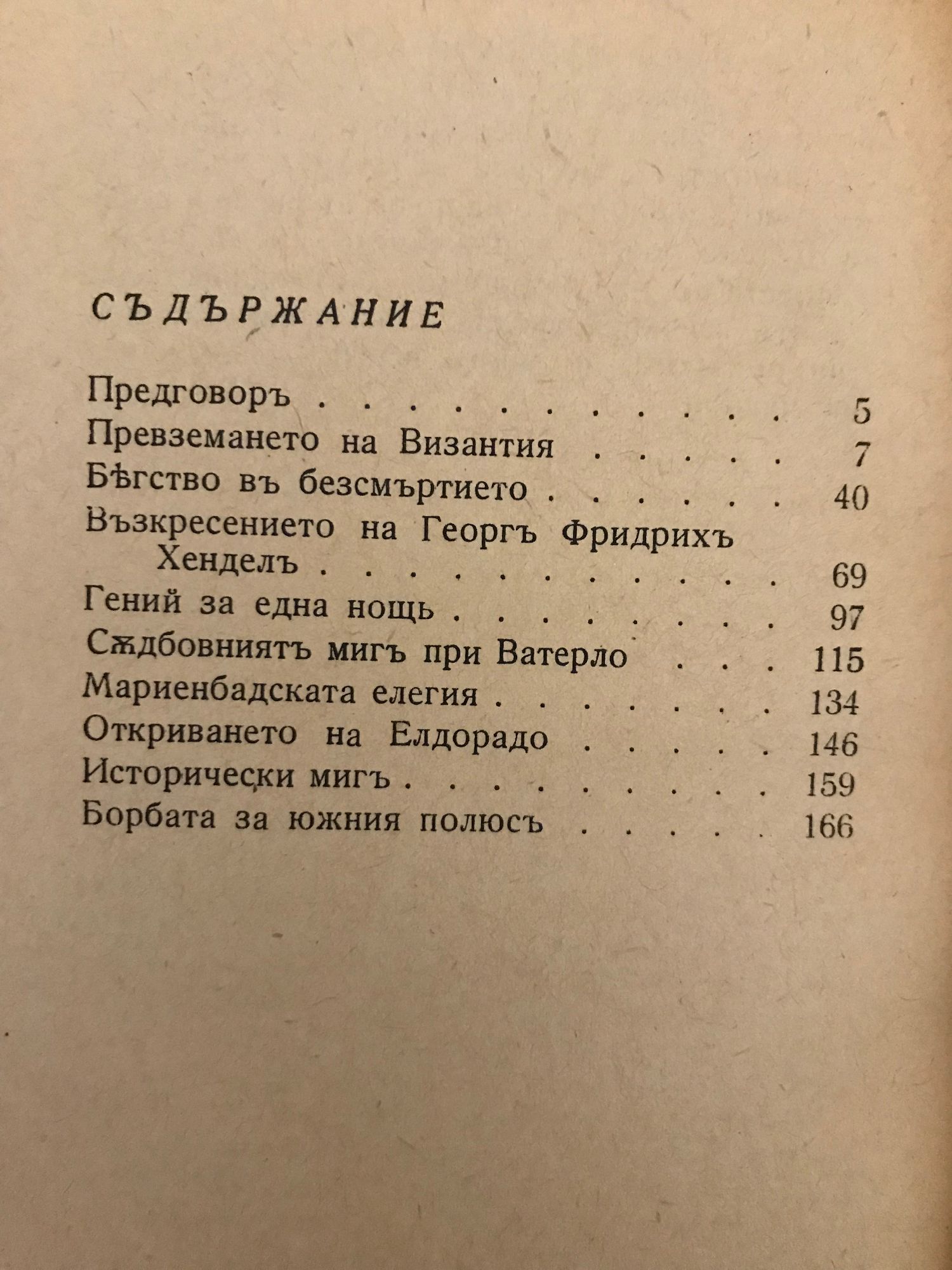 СЪДЪРЖАНИЕ

Предговоръ . . . . . . . . . . . 5
Превземането на Византия . . . . . 7
Бѣгство въ безсмъртието . . . . . . 40
Възкресението на Георгъ Фридрихъ Хенделъ . . . . . . . . . . . 69
Гений за една нощь . . . . . . . . 97
Сѫдбовниятъ мигъ при Ватерло . . . 115
Мариенбадската елегия . . . . . . . 134
Откриването на Елдорадо . . . . . 146
Исторически мигъ . . . . . . . . . 159
Борбата за южния полюсъ . . . . . 166